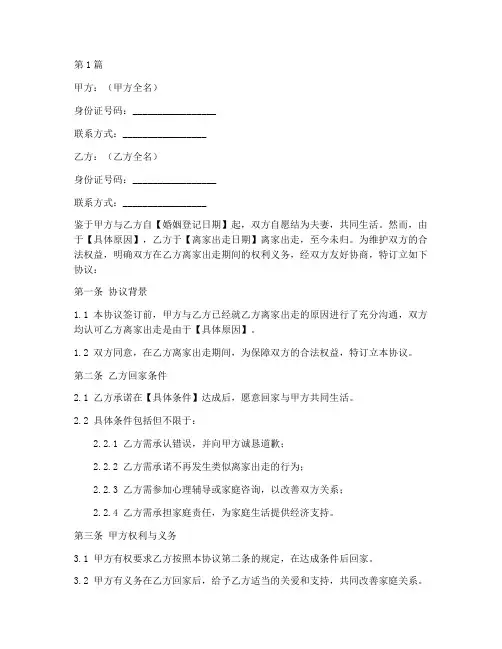 第1篇

甲方：（甲方全名）

身份证号码：________________

联系方式：________________

乙方：（乙方全名）

身份证号码：________________

联系方式：________________

鉴于甲方与乙方自【婚姻登记日期】起，双方自愿结为夫妻，共同生活。然而，由于【具体原因】，乙方于【离家出走日期】离家出走，至今未归。为维护双方的合法权益，明确双方在乙方离家出走期间的权利义务，经双方友好协商，特订立如下协议：

第一条 协议背景

1.1 本协议签订前，甲方与乙方已经就乙方离家出走的原因进行了充分沟通，双方均认可乙方离家出走是由于【具体原因】。

1.2 双方同意，在乙方离家出走期间，为保障双方的合法权益，特订立本协议。

第二条 乙方回家条件

2.1 乙方承诺在【具体条件】达成后，愿意回家与甲方共同生活。

2.2 具体条件包括但不限于：

2.2.1 乙方需承认错误，并向甲方诚恳道歉；

2.2.2 乙方需承诺不再发生类似离家出走的行为；

2.2.3 乙方需参加心理辅导或家庭咨询，以改善双方关系；

2.2.4 乙方需承担家庭责任，为家庭生活提供经济支持。

第三条 甲方权利与义务

3.1 甲方有权要求乙方按照本协议第二条的规定，在达成条件后回家。

3.2 甲方有义务在乙方回家后，给予乙方适当的关爱和支持，共同改善家庭关系。